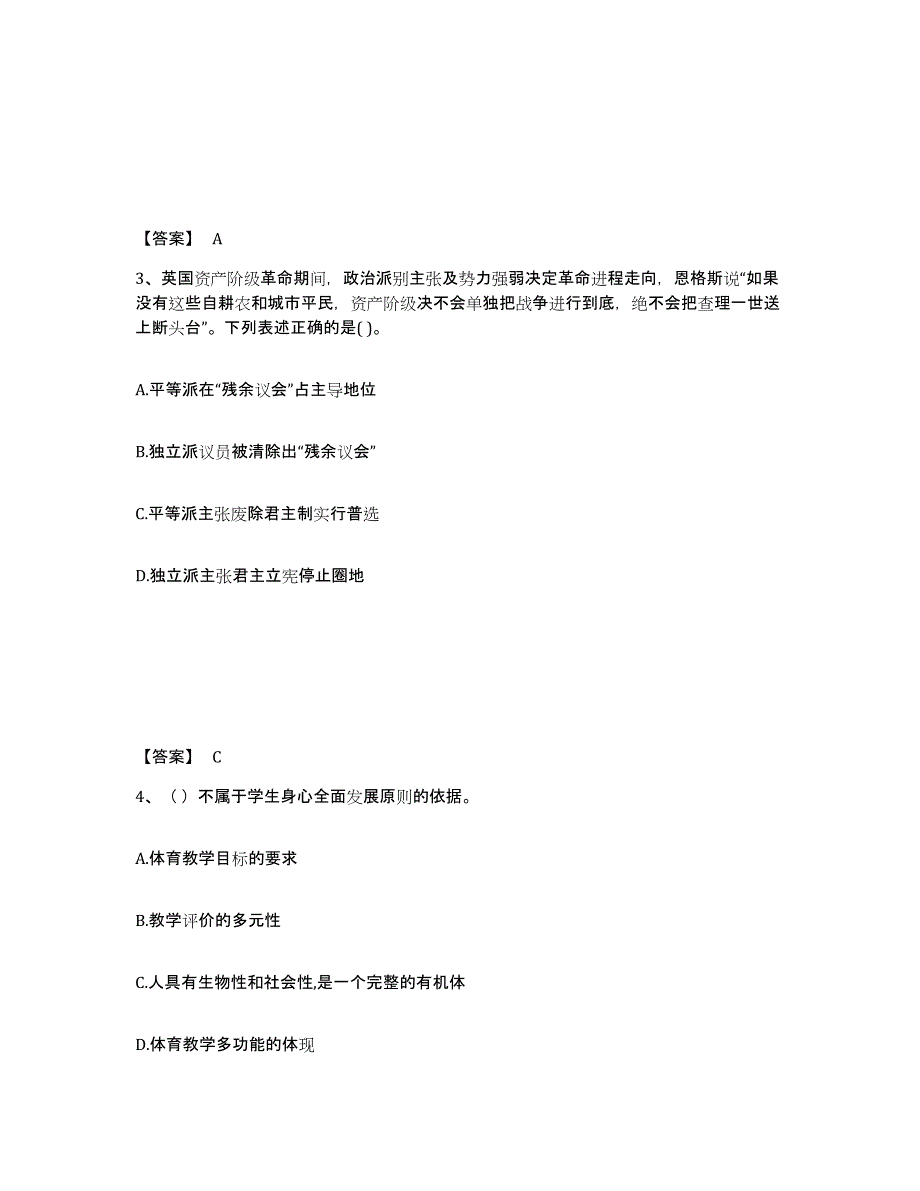 【答案】 A

3、英国资产阶级革命期间，政治派别主张及势力强弱决定革命进程走向，恩格斯说“如果没有这些自耕农和城市平民，资产阶级决不会单独把战争进行到底，绝不会把查理一世送上断头台”。下列表述正确的是( )。

A.平等派在“残余议会”占主导地位

B.独立派议员被清除出“残余议会”

C.平等派主张废除君主制实行普选

D.独立派主张君主立宪停止圈地

【答案】 C

4、（ ）不属于学生身心全面发展原则的依据。

A.体育教学目标的要求

B.教学评价的多元性

C.人具有生物性和社会性,是一个完整的有机体

D.体育教学多功能的体现